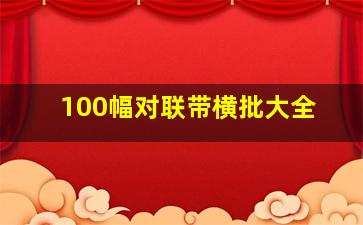 100幅对联带横批大全